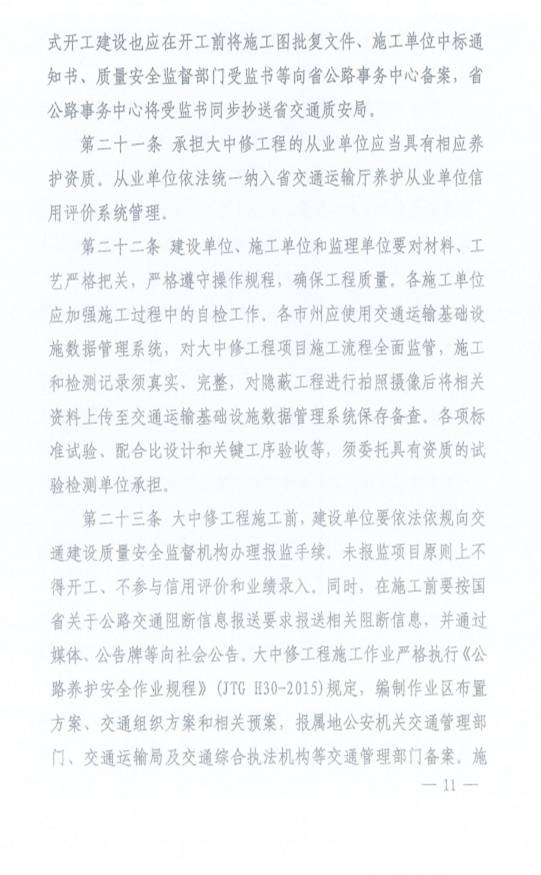 式开工建设也应在开工前将施工图批复文件、施工单位中标通知书、质量安全监督部门受监书等向省公路事务中心备案，省公路事务中心将受监书同步抄送省交通质安局。

第二十一条 承担大中修工程的从业单位应当具有相应养护资质。从业单位依法统一纳入省交通运输厅养护从业单位信用评价系统管理。

第二十二条 建设单位、施工单位和监理单位要对材料、工艺严格把关，严格遵守操作规程，确保工程质量。各施工单位应加强施工过程中的自检工作。各市州应使用交通运输基础设施数据管理系统，对大中修工程项目施工流程全面监管，施工和检测记录须真实、完整，对隐蔽工程进行拍照摄像后将相关资料上传至交通运输基础设施数据管理系统保存备查。各项标准试验、配合比设计和关键工序验收等，须委托具有资质的试验检测单位承担。

第二十三条 大中修工程施工前，建设单位要依法依规向交通建设质量安全监督机构办理报监手续。未报监项目原则上不得开工、不参与信用评价和业绩录入。同时，在施工前要按国省关于公路交通阻断信息报送要求报送相关阻断信息，并通过媒体、公告牌等向社会公告。大中修工程施工作业严格执行《公路养护安全作业规程》（JTG H30-2015）规定，编制作业区布置方案、交通组织方案和相关预案，报属地公安机关交通管理部门、交通运输局及交通综合执法机构等交通管理部门备案。施

— 11 —